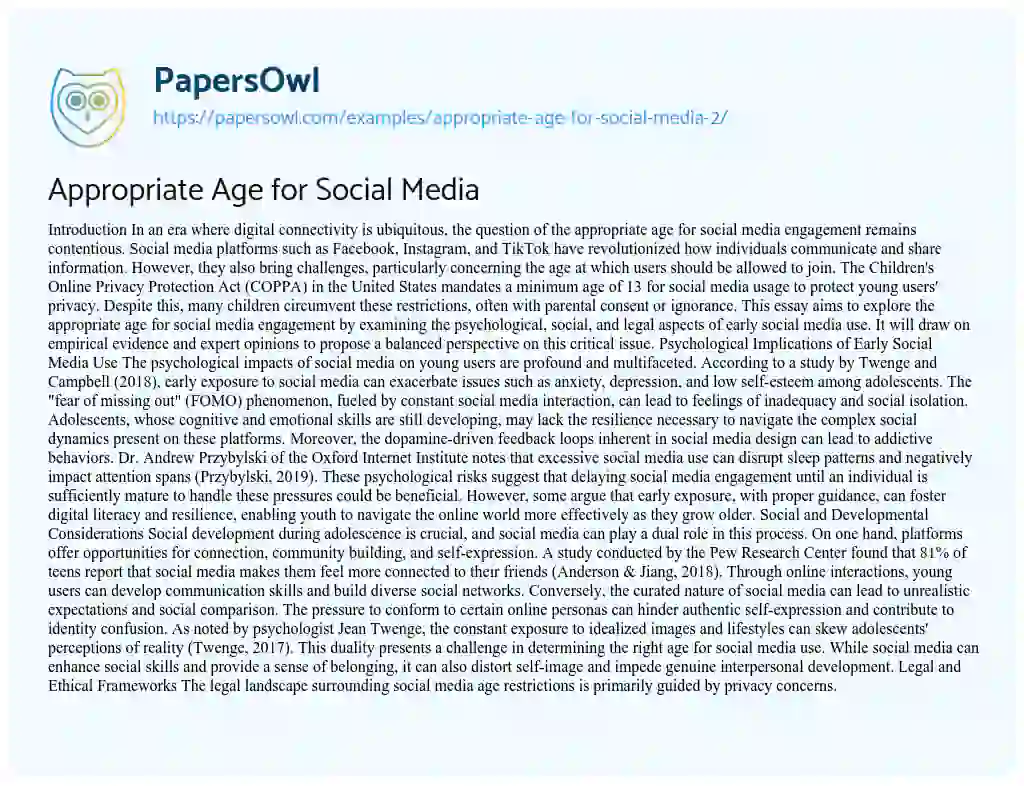 PapersOwl
https://papersowl.com/examples/appropriate-age-for-social-media-2/

Appropriate Age for Social Media

Introduction In an era where digital connectivity is ubiquitous, the question of the appropriate age for social media engagement remains contentious. Social media platforms such as Facebook, Instagram, and TikTok have revolutionized how individuals communicate and share information. However, they also bring challenges, particularly concerning the age at which users should be allowed to join. The Children's Online Privacy Protection Act (COPPA) in the United States mandates a minimum age of 13 for social media usage to protect young users' privacy. Despite this, many children circumvent these restrictions, often with parental consent or ignorance. This essay aims to explore the appropriate age for social media engagement by examining the psychological, social, and legal aspects of early social media use. It will draw on empirical evidence and expert opinions to propose a balanced perspective on this critical issue. Psychological Implications of Early Social Media Use The psychological impacts of social media on young users are profound and multifaceted. According to a study by Twenge and Campbell (2018), early exposure to social media can exacerbate issues such as anxiety, depression, and low self-esteem among adolescents. The "fear of missing out" (FOMO) phenomenon, fueled by constant social media interaction, can lead to feelings of inadequacy and social isolation. Adolescents, whose cognitive and emotional skills are still developing, may lack the resilience necessary to navigate the complex social dynamics present on these platforms. Moreover, the dopamine-driven feedback loops inherent in social media design can lead to addictive behaviors. Dr. Andrew Przybylski of the Oxford Internet Institute notes that excessive social media use can disrupt sleep patterns and negatively impact attention spans (Przybylski, 2019). These psychological risks suggest that delaying social media engagement until an individual is sufficiently mature to handle these pressures could be beneficial. However, some argue that early exposure, with proper guidance, can foster digital literacy and resilience, enabling youth to navigate the online world more effectively as they grow older. Social and Developmental Considerations Social development during adolescence is crucial, and social media can play a dual role in this process. On one hand, platforms offer opportunities for connection, community building, and self-expression. A study conducted by the Pew Research Center found that 81% of teens report that social media makes them feel more connected to their friends (Anderson & Jiang, 2018). Through online interactions, young users can develop communication skills and build diverse social networks. Conversely, the curated nature of social media can lead to unrealistic expectations and social comparison. The pressure to conform to certain online personas can hinder authentic self-expression and contribute to identity confusion. As noted by psychologist Jean Twenge, the constant exposure to idealized images and lifestyles can skew adolescents' perceptions of reality (Twenge, 2017). This duality presents a challenge in determining the right age for social media use. While social media can enhance social skills and provide a sense of belonging, it can also distort self-image and impede genuine interpersonal development. Legal and Ethical Frameworks The legal landscape surrounding social media age restrictions is primarily guided by privacy concerns.